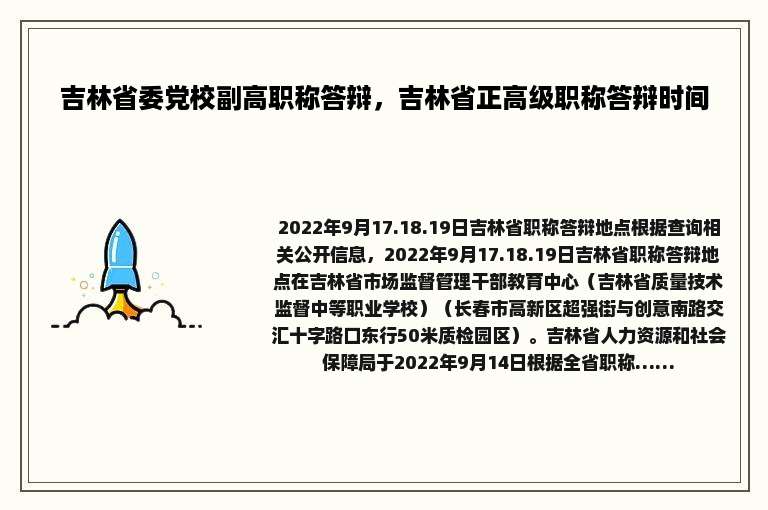 吉林省委党校副高职称答辩，吉林省正高级职称答辩时间

2022年9月17.18.19日吉林省职称答辩地点根据查询相关公开信息，2022年9月17.18.19日吉林省职称答辩地点在吉林省市场监督管理干部教育中心（吉林省质量技术监督中等职业学校）（长春市高新区超强街与创意南路交汇十字路口东行50米质检园区）。吉林省人力资源和社会保障局于2022年9月14日根据全省职称......